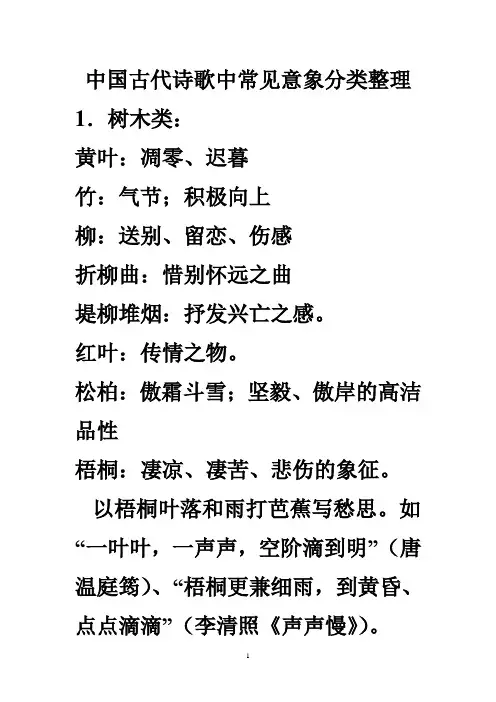 中国古代诗歌中常见意象分类整理

1．树木类：

黄叶：凋零、迟暮

竹：气节；积极向上

柳：送别、留恋、伤感

折柳曲：惜别怀远之曲

堤柳堆烟：抒发兴亡之感。

红叶：传情之物。

松柏：傲霜斗雪；坚毅、傲岸的高洁品性

梧桐：凄凉、凄苦、悲伤的象征。

以梧桐叶落和雨打芭蕉写愁思。如“一叶叶，一声声，空阶滴到明”（唐温庭筠）、“梧桐更兼细雨，到黄昏、点点滴滴”（李清照《声声慢》）。

1